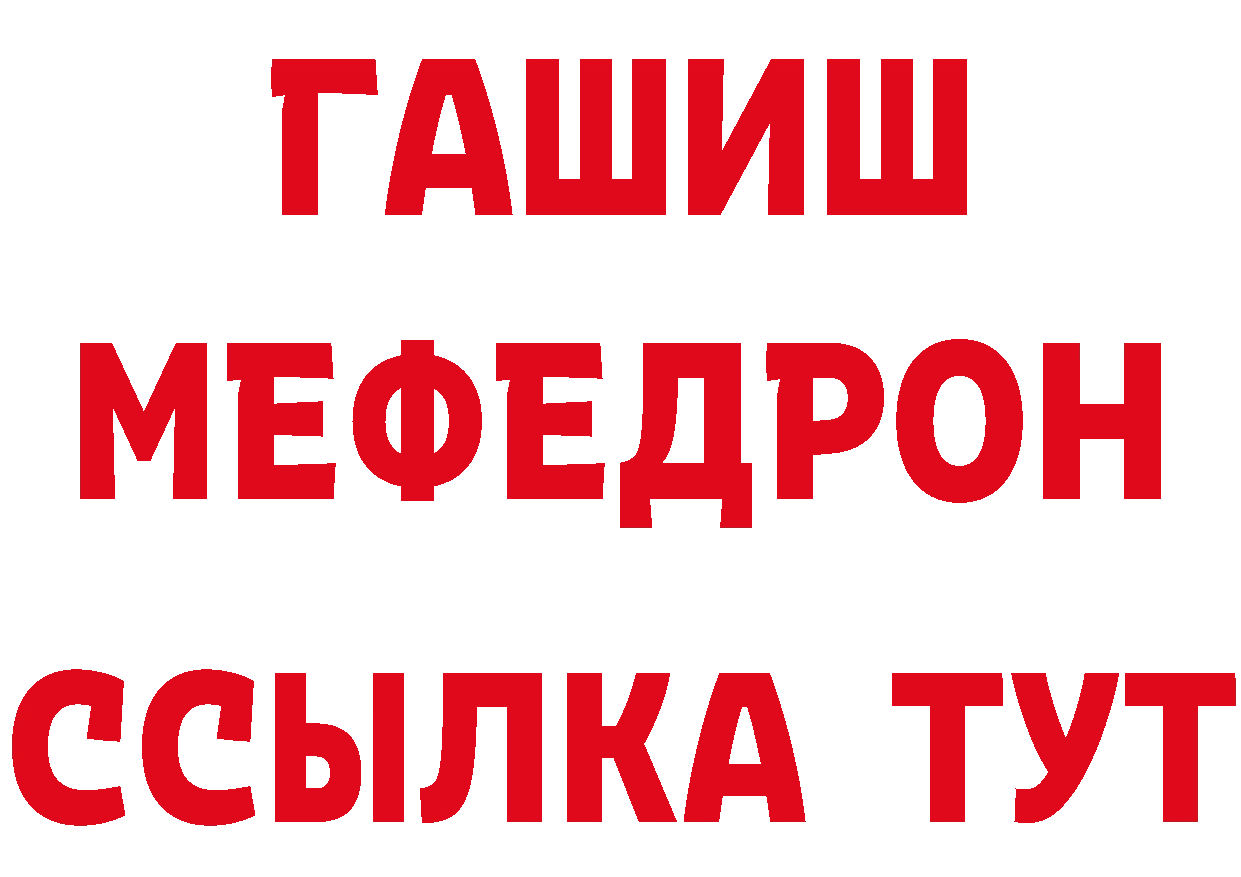 ГАШИШ
МЕФЕДРОН
ССЫЛКА ТУТ